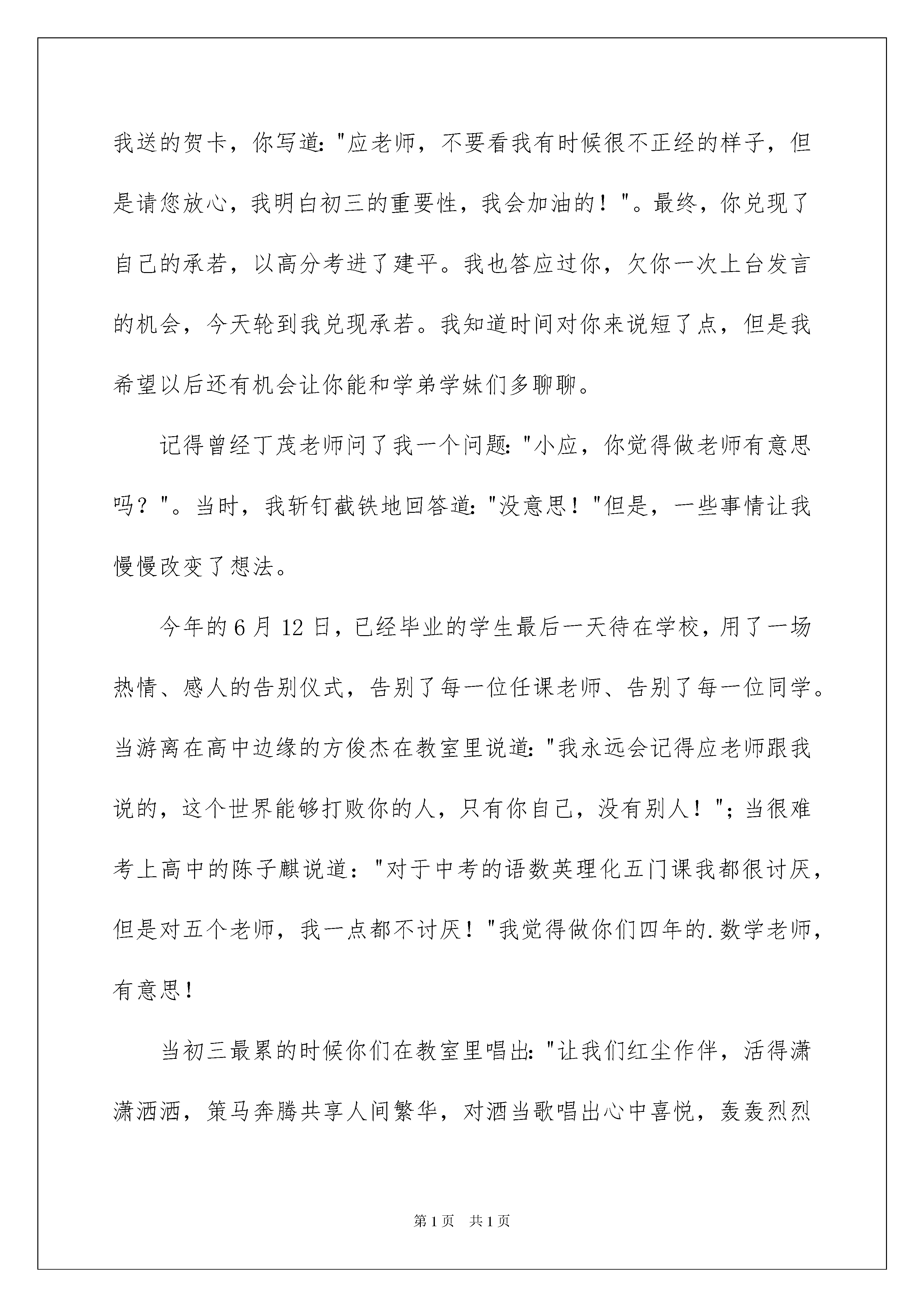 我送的贺卡，你写道："应老师，不要看我有时候很不正经的样子，但是请您放心，我明白初三的重要性，我会加油的！"。最终，你兑现了自己的承若，以高分考进了建平。我也答应过你，欠你一次上台发言的机会，今天轮到我兑现承若。我知道时间对你来说短了点，但是我希望以后还有机会让你能和学弟学妹们多聊聊。

记得曾经丁茂老师问了我一个问题："小应，你觉得做老师有意思吗？"。当时，我斩钉截铁地回答道："没意思！"但是，一些事情让我慢慢改变了想法。

今年的6月12日，已经毕业的学生最后一天待在学校，用了一场热情、感人的告别仪式，告别了每一位任课老师、告别了每一位同学。当游离在高中边缘的方俊杰在教室里说道："我永远会记得应老师跟我说的，这个世界能够打败你的人，只有你自己，没有别人！"；当很难考上高中的陈子麒说道："对于中考的语数英理化五门课我都很讨厌，但是对五个老师，我一点都不讨厌！"我觉得做你们四年的.数学老师，有意思！

当初三最累的时候你们在教室里唱出："让我们红尘作伴，活得潇潇洒洒，策马奔腾共享人间繁华，对酒当歌唱出心中喜悦，轰轰烈烈

第1页 共1页